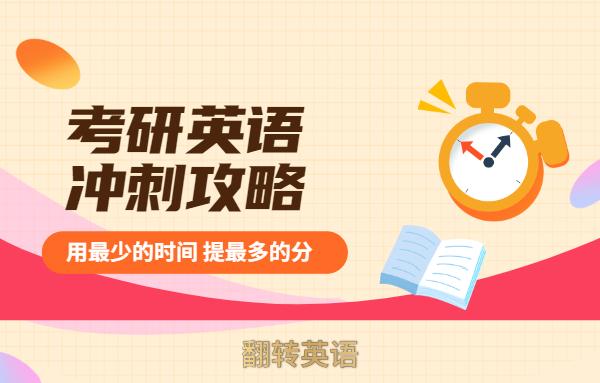 考研英语
冲刺攻略

用最少的时间 提最多的分

翻转英语